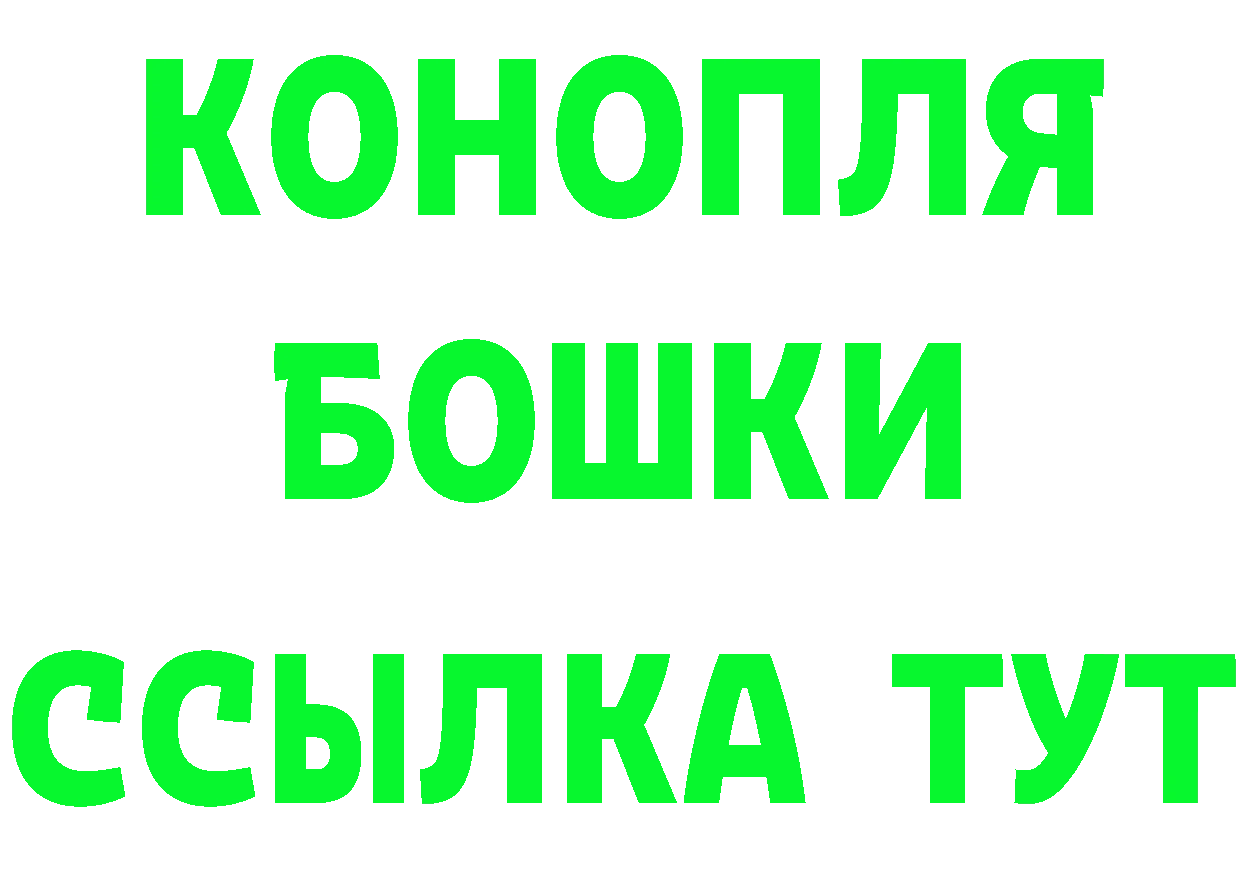 КОНОПЛЯ
БОШКИ
ССЫЛКА ТУТ